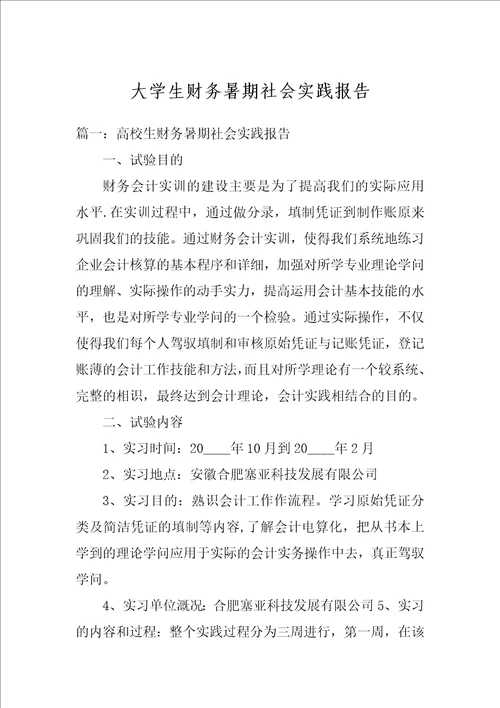 大学生财务暑期社会实践报告

篇一：高校生财务暑期社会实践报告

一、试验目的

财务会计实训的建设主要是为了提高我们的实际应用水平.在实训过程中，通过做分录，填制凭证到制作账原来巩固我们的技能。通过财务会计实训，使得我们系统地练习企业会计核算的基本程序和详细，加强对所学专业理论学问的理解、实际操作的动手实力，提高运用会计基本技能的水平，也是对所学专业学问的一个检验。通过实际操作，不仅使得我们每个人驾驭填制和审核原始凭证与记账凭证，登记账薄的会计工作技能和方法，而且对所学理论有一个较系统、完整的相识，最终达到会计理论，会计实践相结合的目的。

二、试验内容

1、实习时间：20____年10月到20____年2月

2、实习地点：安徽合肥塞亚科技发展有限公司

3、实习目的：熟识会计工作作流程。学习原始凭证分类及简洁凭证的填制等内容，了解会计电算化，把从书本上学到的理论学问应用于实际的会计实务操作中去，真正驾驭学问。

4、实习单位溉况：合肥塞亚科技发展有限公司5、实习的内容和过程：整个实践过程分为三周进行，第一周，在该